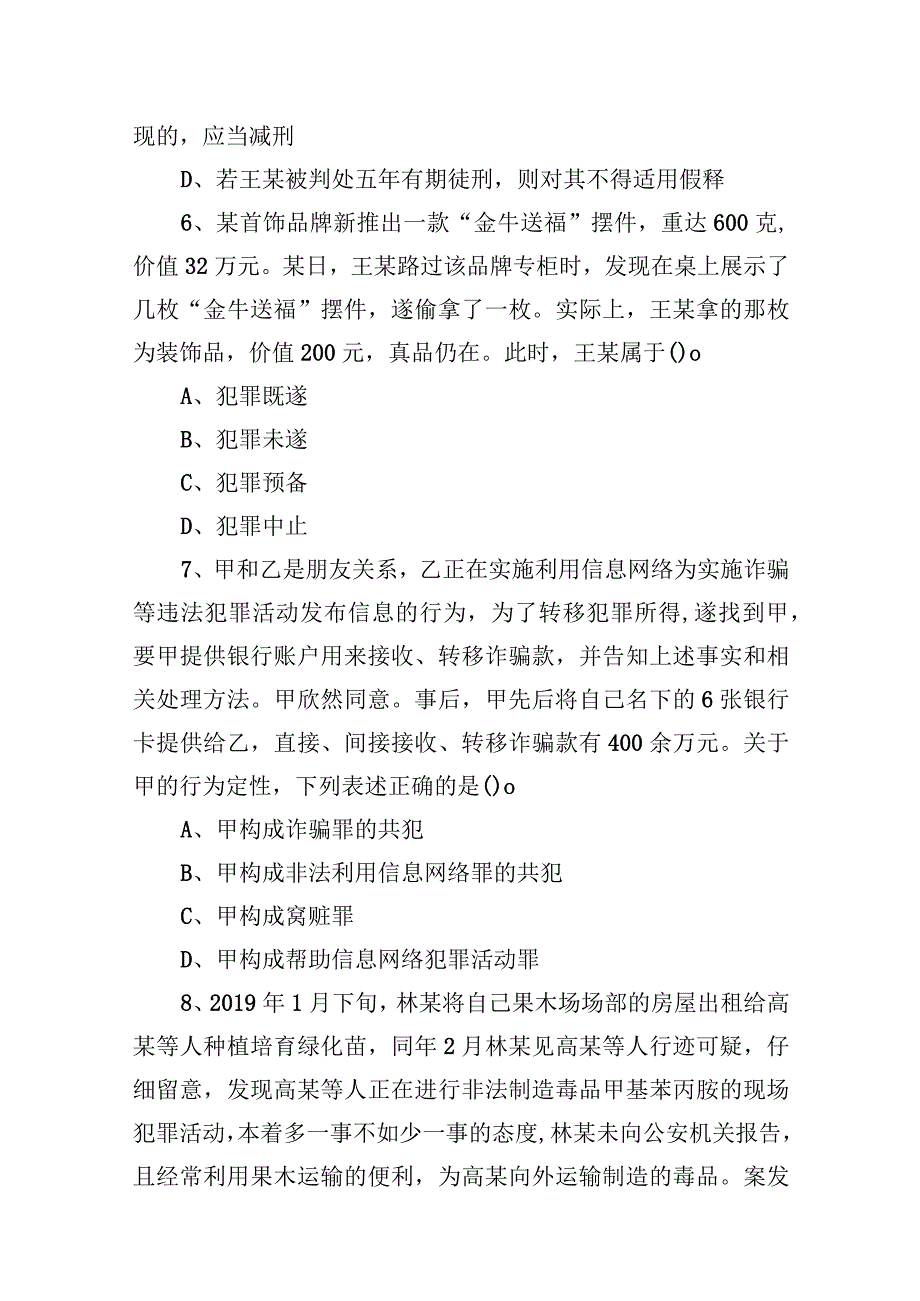 现的，应当减刑

D、若王某被判处五年有期徒刑，则对其不得适用假释

6、某首饰品牌新推出一款“金牛送福”摆件，重达600克，价值32万元。某日，王某路过该品牌专柜时，发现在桌上展示了几枚“金牛送福”摆件，遂偷拿了一枚。实际上，王某拿的那枚为装饰品，价值200元，真品仍在。此时，王某属于()o

A、犯罪既遂

B、犯罪未遂

C、犯罪预备

D、犯罪中止

7、甲和乙是朋友关系，乙正在实施利用信息网络为实施诈骗等违法犯罪活动发布信息的行为，为了转移犯罪所得，遂找到甲，要甲提供银行账户用来接收、转移诈骗款，并告知上述事实和相关处理方法。甲欣然同意。事后，甲先后将自己名下的6张银行卡提供给乙，直接、间接接收、转移诈骗款有400余万元。关于甲的行为定性，下列表述正确的是()o

A、甲构成诈骗罪的共犯

B、甲构成非法利用信息网络罪的共犯

C、甲构成窝赃罪

D、甲构成帮助信息网络犯罪活动罪

8、2019年1月下旬，林某将自己果木场场部的房屋出租给高某等人种植培育绿化苗，同年2月林某见高某等人行迹可疑，仔细留意，发现高某等人正在进行非法制造毒品甲基苯丙胺的现场犯罪活动，本着多一事不如少一事的态度，林某未向公安机关报告，且经常利用果木运输的便利，为高某向外运输制造的毒品。案发